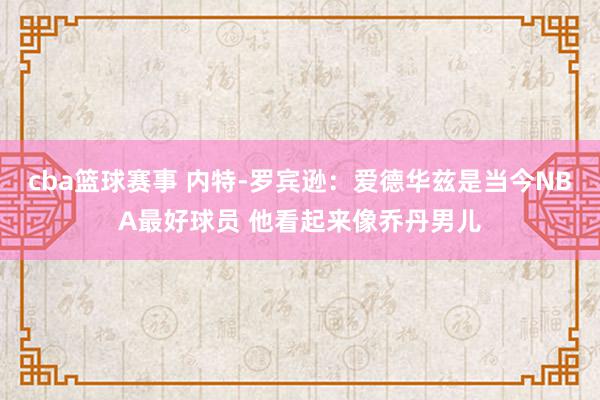 cba篮球赛事 内特-罗宾逊：爱德华兹是当今NBA最好球员 他看起来像乔丹男儿